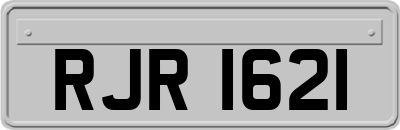 RJR 1621